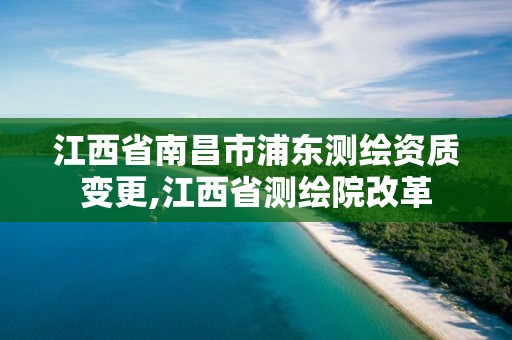 江西省南昌市浦东测绘资质变更,江西省测绘院改革